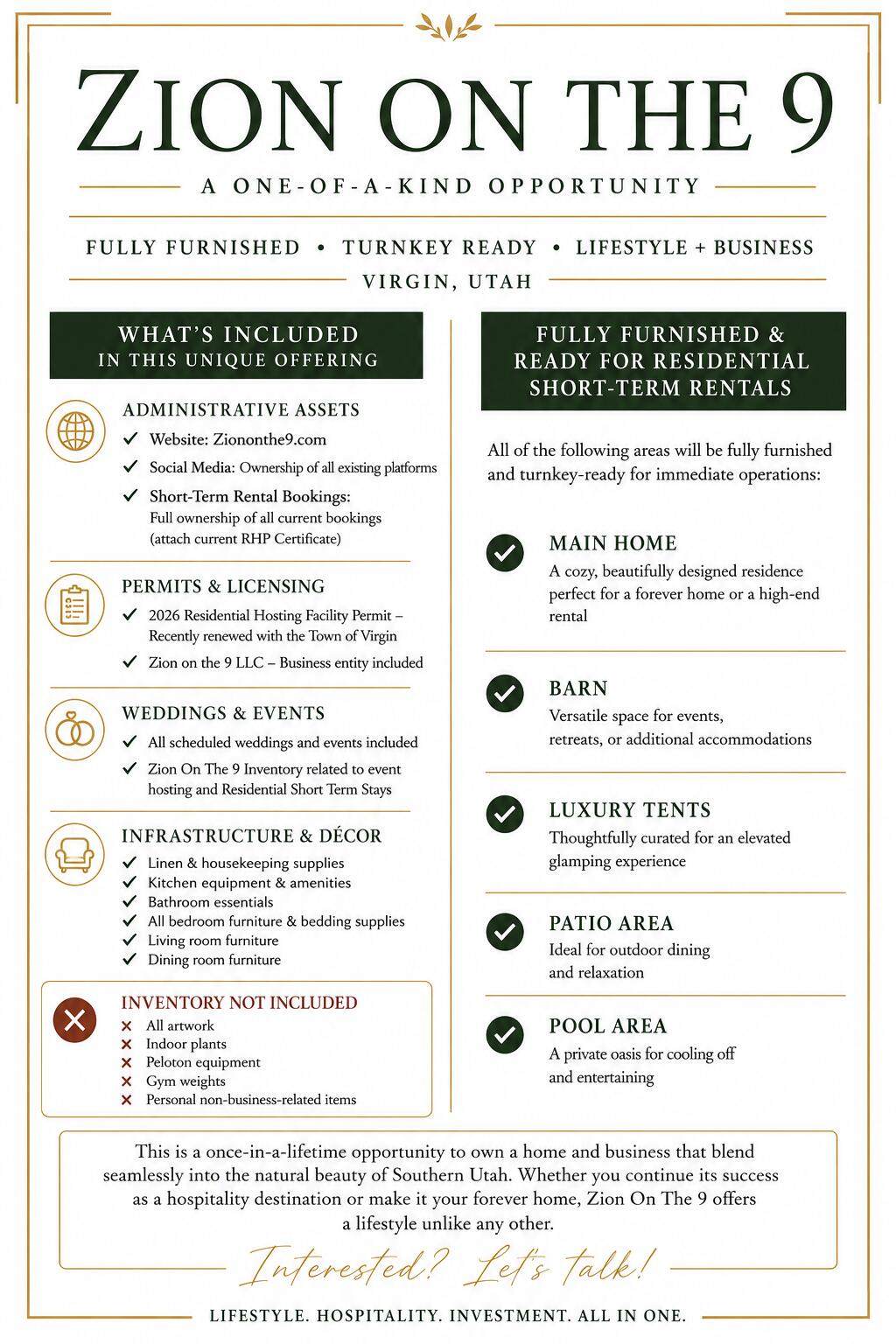 ZION ON THE 9

A ONE-OF-A-KIND OPPORTUNITY

FULLY FURNISHED • TURNKEY READY • LIFESTYLE + BUSINESS

VIRGIN, UTAH

WHAT'S INCLUDED
IN THIS UNIQUE OFFERING

ADMINISTRATIVE ASSETS
✓ Website: Ziononthe9.com
✓ Social Media: Ownership of all existing platforms
✓ Short-Term Rental Bookings: Full ownership of all current bookings (attach current RHP Certificate)

PERMITS & LICENSING
✓ 2026 Residential Hosting Facility Permit – Recently renewed with the Town of Virgin
✓ Zion on the 9 LLC – Business entity included

WEDDINGS & EVENTS
✓ All scheduled weddings and events included
✓ Zion On The 9 Inventory related to event hosting and Residential Short Term Stays

INFRASTRUCTURE & DÉCOR
✓ Linen & housekeeping supplies
✓ Kitchen equipment & amenities
✓ Bathroom essentials
✓ All bedroom furniture & bedding supplies
✓ Living room furniture
✓ Dining room furniture

INVENTORY NOT INCLUDED
✕ All artwork
✕ Indoor plants
✕ Peloton equipment
✕ Gym weights
✕ Personal non-business-related items

FULLY FURNISHED & READY FOR RESIDENTIAL SHORT-TERM RENTALS

All of the following areas will be fully furnished and turnkey-ready for immediate operations:

MAIN HOME
A cozy, beautifully designed residence perfect for a forever home or a high-end rental

BARN
Versatile space for events, retreats, or additional accommodations

LUXURY TENTS
Thoughtfully curated for an elevated glamping experience

PATIO AREA
Ideal for outdoor dining and relaxation

POOL AREA
A private oasis for cooling off and entertaining

This is a once-in-a-lifetime opportunity to own a home and business that blend seamlessly into the natural beauty of Southern Utah. Whether you continue its success as a hospitality destination or make it your forever home, Zion On The 9 offers a lifestyle unlike any other.

Interested? Let's talk!

LIFESTYLE. HOSPITALITY. INVESTMENT. ALL IN ONE.